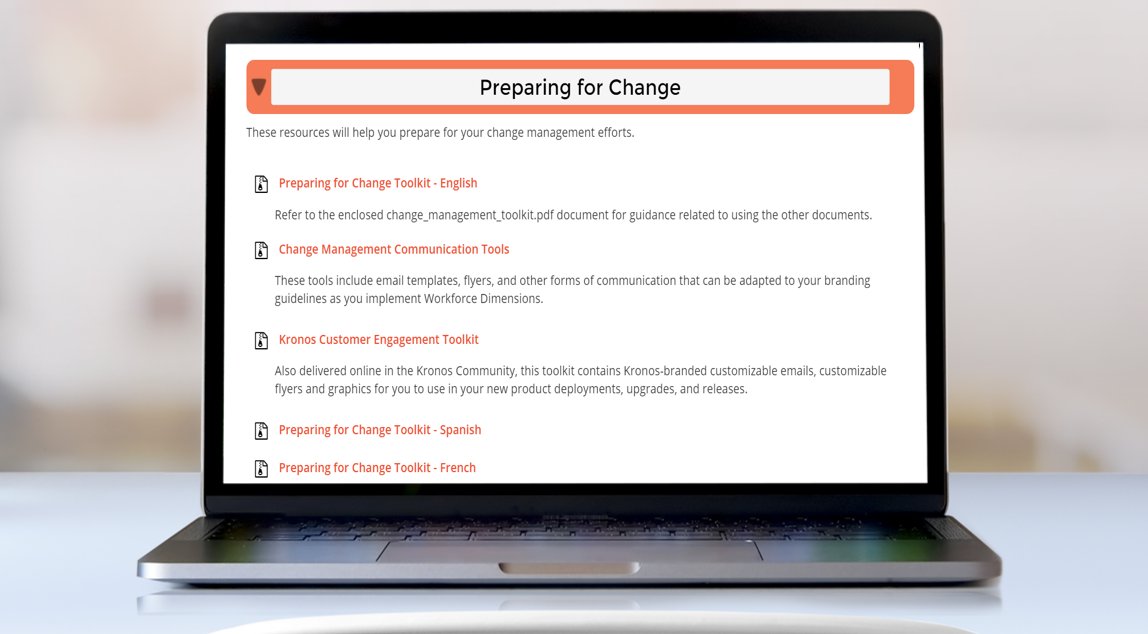 Preparing for Change

These resources will help you prepare for your change management efforts.

Preparing for Change Toolkit - English

Refer to the enclosed change_management_toolkit.pdf document for guidance related to using the other documents.

Change Management Communication Tools

These tools include email templates, flyers, and other forms of communication that can be adapted to your branding guidelines as you implement Workforce Dimensions.

Kronos Customer Engagement Toolkit

Also delivered online in the Kronos Community, this toolkit contains Kronos-branded customizable emails, customizable flyers and graphics for you to use in your new product deployments, upgrades, and releases.

Preparing for Change Toolkit - Spanish

Preparing for Change Toolkit - French